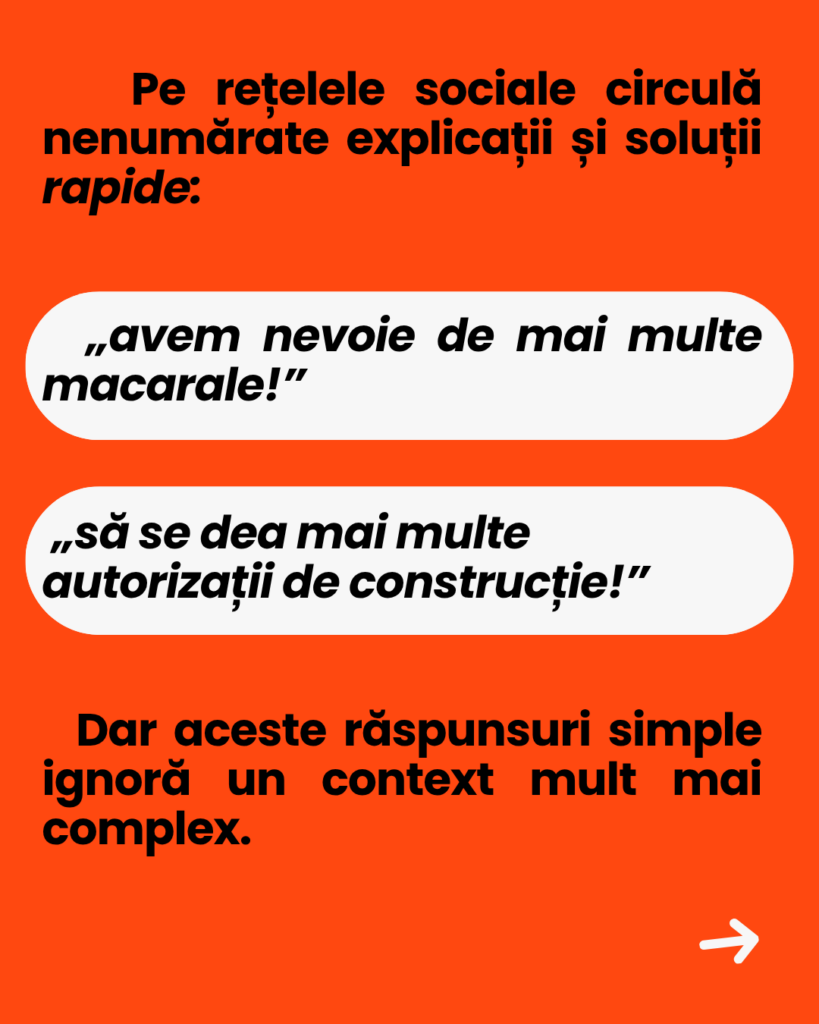 Pe rețelele sociale circulă nenumărate explicații și soluții rapide:

„avem nevoie de mai multe macarale!”

„să se dea mai multe autorizații de construcție!”

Dar aceste răspunsuri simple ignoră un context mult mai complex.

→